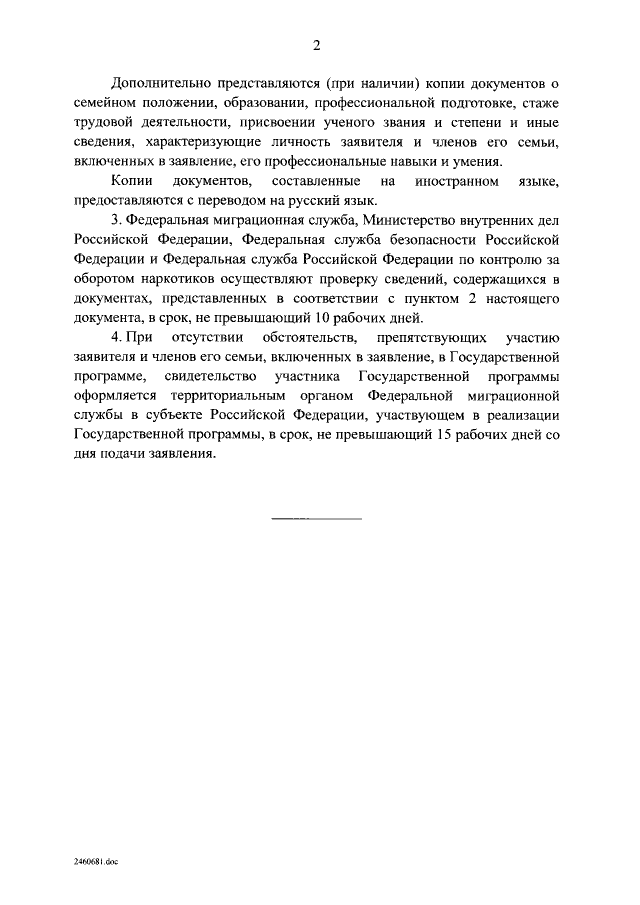 2

Дополнительно представляются (при наличии) копии документов о семейном положении, образовании, профессиональной подготовке, стаже трудовой деятельности, присвоении ученого звания и степени и иные сведения, характеризующие личность заявителя и членов его семьи, включенных в заявление, его профессиональные навыки и умения.

Копии документов, составленные на иностранном языке, предоставляются с переводом на русский язык.

3. Федеральная миграционная служба, Министерство внутренних дел Российской Федерации, Федеральная служба безопасности Российской Федерации и Федеральная служба Российской Федерации по контролю за оборотом наркотиков осуществляют проверку сведений, содержащихся в документах, представленных в соответствии с пунктом 2 настоящего документа, в срок, не превышающий 10 рабочих дней.

4. При отсутствии обстоятельств, препятствующих участию заявителя и членов его семьи, включенных в заявление, в Государственной программе, свидетельство участника Государственной программы оформляется территориальным органом Федеральной миграционной службы в субъекте Российской Федерации, участвующем в реализации Государственной программы, в срок, не превышающий 15 рабочих дней со дня подачи заявления.

2460681.doc